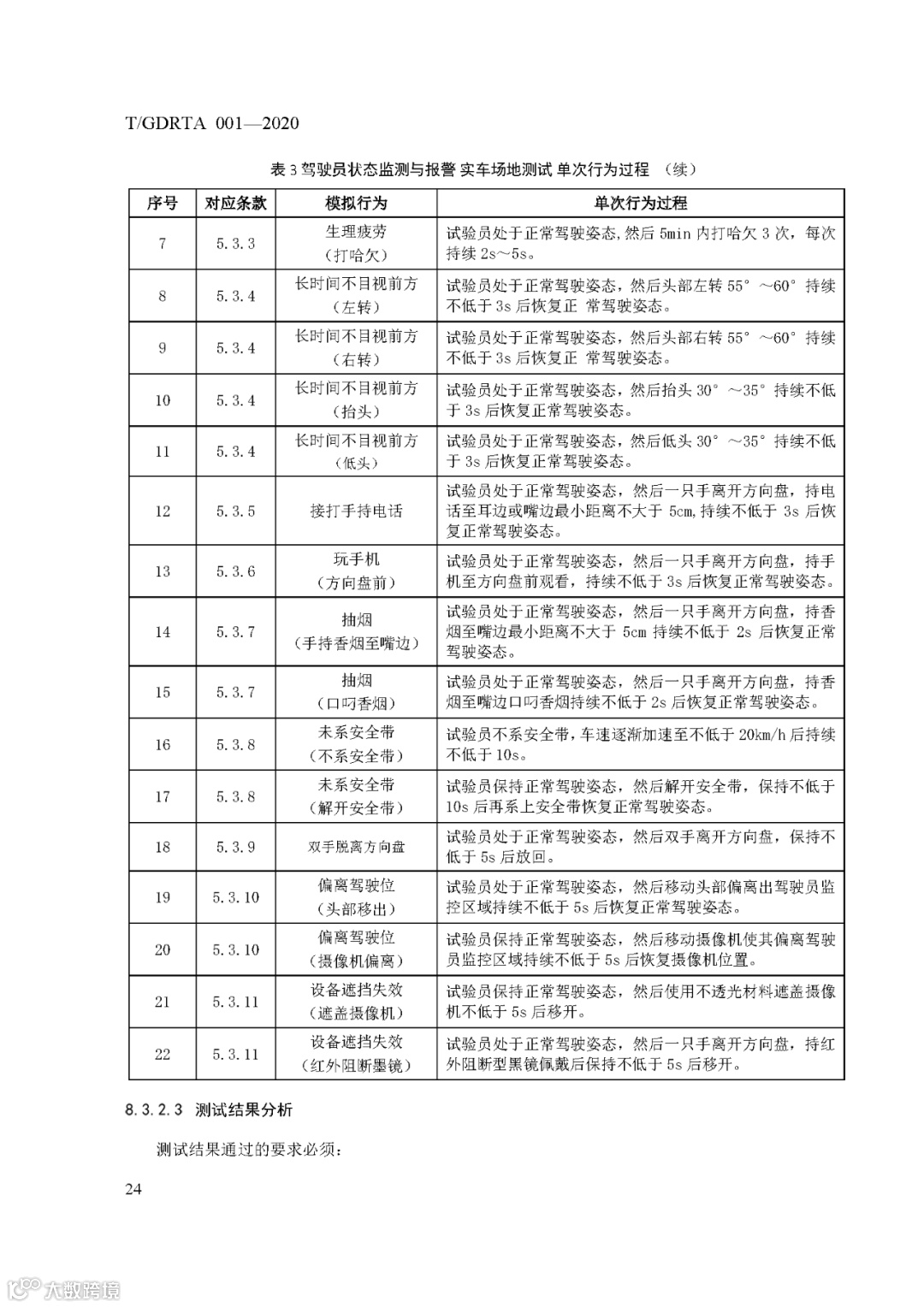 T/GDRTA 001—2020

表 3 驾驶员状态监测与报警 实车场地测试 单次行为过程 （续）

| 序号 | 对应条款 | 模拟行为 | 单次行为过程 |
|---|---|---|---|
| 7 | 5.3.3 | 生理疲劳（打哈欠） | 试验员处于正常驾驶姿态，然后 5min 内打哈欠 3 次，每次持续 2s～5s。 |
| 8 | 5.3.4 | 长时间不目视前方（左转） | 试验员处于正常驾驶姿态，然后头部左转 55°～60°持续不低于 3s 后恢复正 常驾驶姿态。 |
| 9 | 5.3.4 | 长时间不目视前方（右转） | 试验员处于正常驾驶姿态，然后头部右转 55°～60°持续不低于 3s 后恢复正 常驾驶姿态。 |
| 10 | 5.3.4 | 长时间不目视前方（抬头） | 试验员处于正常驾驶姿态，然后抬头 30°～35°持续不低于 3s 后恢复正常驾驶姿态。 |
| 11 | 5.3.4 | 长时间不目视前方（低头） | 试验员处于正常驾驶姿态，然后低头 30°～35°持续不低于 3s 后恢复正常驾驶姿态。 |
| 12 | 5.3.5 | 接打手持电话 | 试验员处于正常驾驶姿态，然后一只手离开方向盘，持电话至耳边或嘴边最小距离不大于 5cm，持续不低于 3s 后恢复正常驾驶姿态。 |
| 13 | 5.3.6 | 玩手机（方向盘前） | 试验员处于正常驾驶姿态，然后一只手离开方向盘，持手机至方向盘前观看，持续不低于 3s 后恢复正常驾驶姿态。 |
| 14 | 5.3.7 | 抽烟（手持香烟至嘴边） | 试验员处于正常驾驶姿态，然后一只手离开方向盘，持香烟至嘴边最小距离不大于 5cm 持续不低于 2s 后恢复正常驾驶姿态。 |
| 15 | 5.3.7 | 抽烟（口叼香烟） | 试验员处于正常驾驶姿态，然后一只手离开方向盘，持香烟至嘴边口叼香烟持续不低于 2s 后恢复正常驾驶姿态。 |
| 16 | 5.3.8 | 未系安全带（不系安全带） | 试验员不系安全带，车速逐渐加速至不低于 20km/h 后持续不低于 10s。 |
| 17 | 5.3.8 | 未系安全带（解开安全带） | 试验员保持正常驾驶姿态，然后解开安全带，保持不低于 10s 后再系上安全带恢复正常驾驶姿态。 |
| 18 | 5.3.9 | 双手脱离方向盘 | 试验员处于正常驾驶姿态，然后双手离开方向盘，保持不低于 5s 后放回。 |
| 19 | 5.3.10 | 偏离驾驶位（头部移出） | 试验员处于正常驾驶姿态，然后移动头部偏离出驾驶员监控区域持续不低于 5s 后恢复正常驾驶姿态。 |
| 20 | 5.3.10 | 偏离驾驶位（摄像机偏离） | 试验员保持正常驾驶姿态，然后移动摄像机使其偏离驾驶员监控区域持续不低于 5s 后恢复摄像机位置。 |
| 21 | 5.3.11 | 设备遮挡失效（遮盖摄像机） | 试验员保持正常驾驶姿态，然后使用不透光材料遮盖摄像机不低于 5s 后移开。 |
| 22 | 5.3.11 | 设备遮挡失效（红外阻断墨镜） | 试验员处于正常驾驶姿态，然后一只手离开方向盘，持红外阻断型黑镜佩戴后保持不低于 5s 后移开。 |

8.3.2.3 测试结果分析

测试结果通过的要求必须：

24

大数跨境